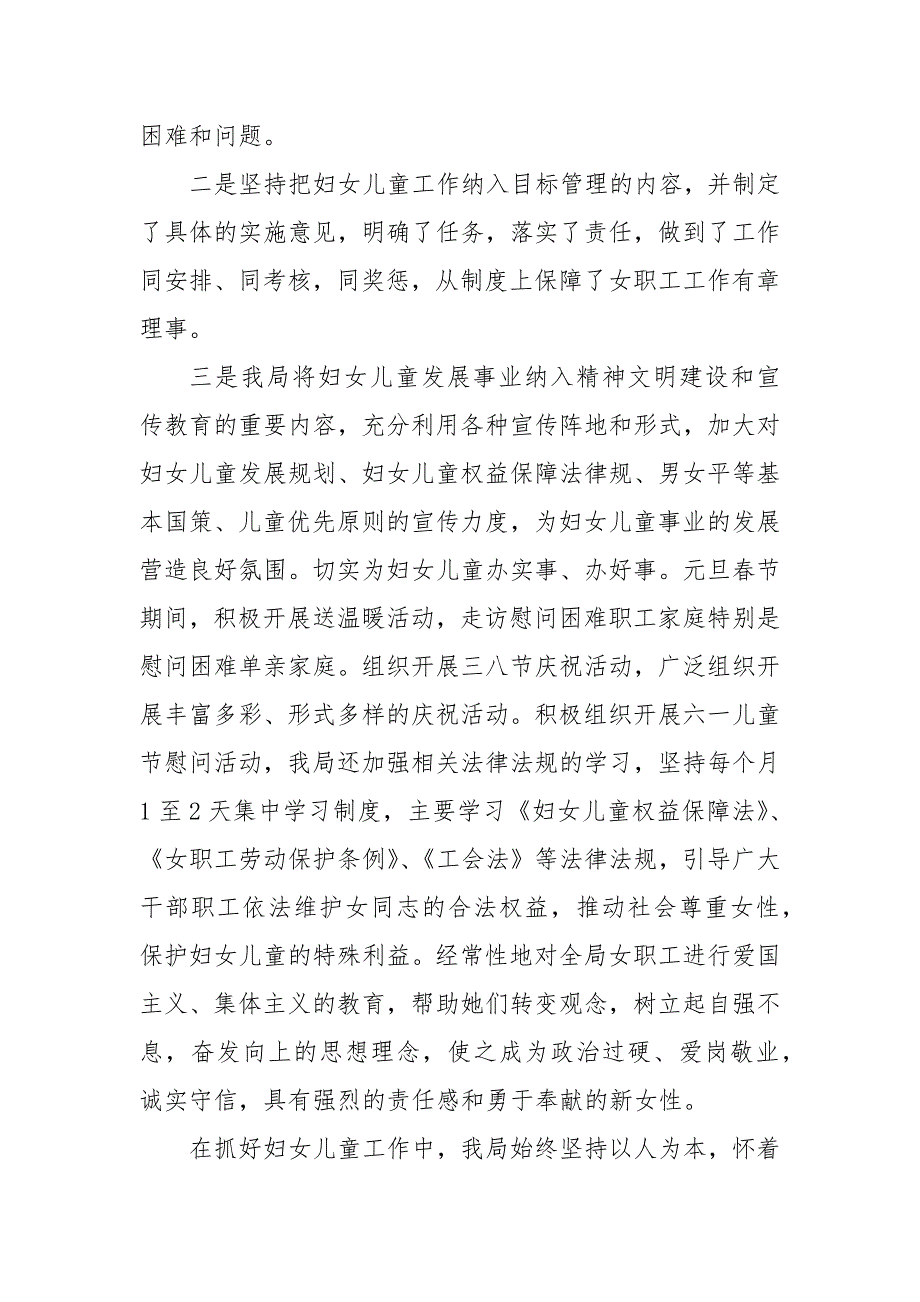 困难和问题。

二是坚持把妇女儿童工作纳入目标管理的内容，并制定了具体的实施意见，明确了任务，落实了责任，做到了工作同安排、同考核，同奖惩，从制度上保障了女职工工作有章理事。

三是我局将妇女儿童发展事业纳入精神文明建设和宣传教育的重要内容，充分利用各种宣传阵地和形式，加大对妇女儿童发展规划、妇女儿童权益保障法律规、男女平等基本国策、儿童优先原则的宣传力度，为妇女儿童事业的发展营造良好氛围。切实为妇女儿童办实事、办好事。元旦春节期间，积极开展送温暖活动，走访慰问困难职工家庭特别是慰问困难单亲家庭。组织开展三八节庆祝活动，广泛组织开展丰富多彩、形式多样的庆祝活动。积极组织开展六一儿童节慰问活动，我局还加强相关法律法规的学习，坚持每个月1至2天集中学习制度，主要学习《妇女儿童权益保障法》、《女职工劳动保护条例》、《工会法》等法律法规，引导广大干部职工依法维护女同志的合法权益，推动社会尊重女性，保护妇女儿童的特殊利益。经常性地对全局女职工进行爱国主义、集体主义的教育，帮助她们转变观念，树立起自强不息，奋发向上的思想理念，使之成为政治过硬、爱岗敬业，诚实守信，具有强烈的责任感和勇于奉献的新女性。

在抓好妇女儿童工作中，我局始终坚持以人为本，怀着